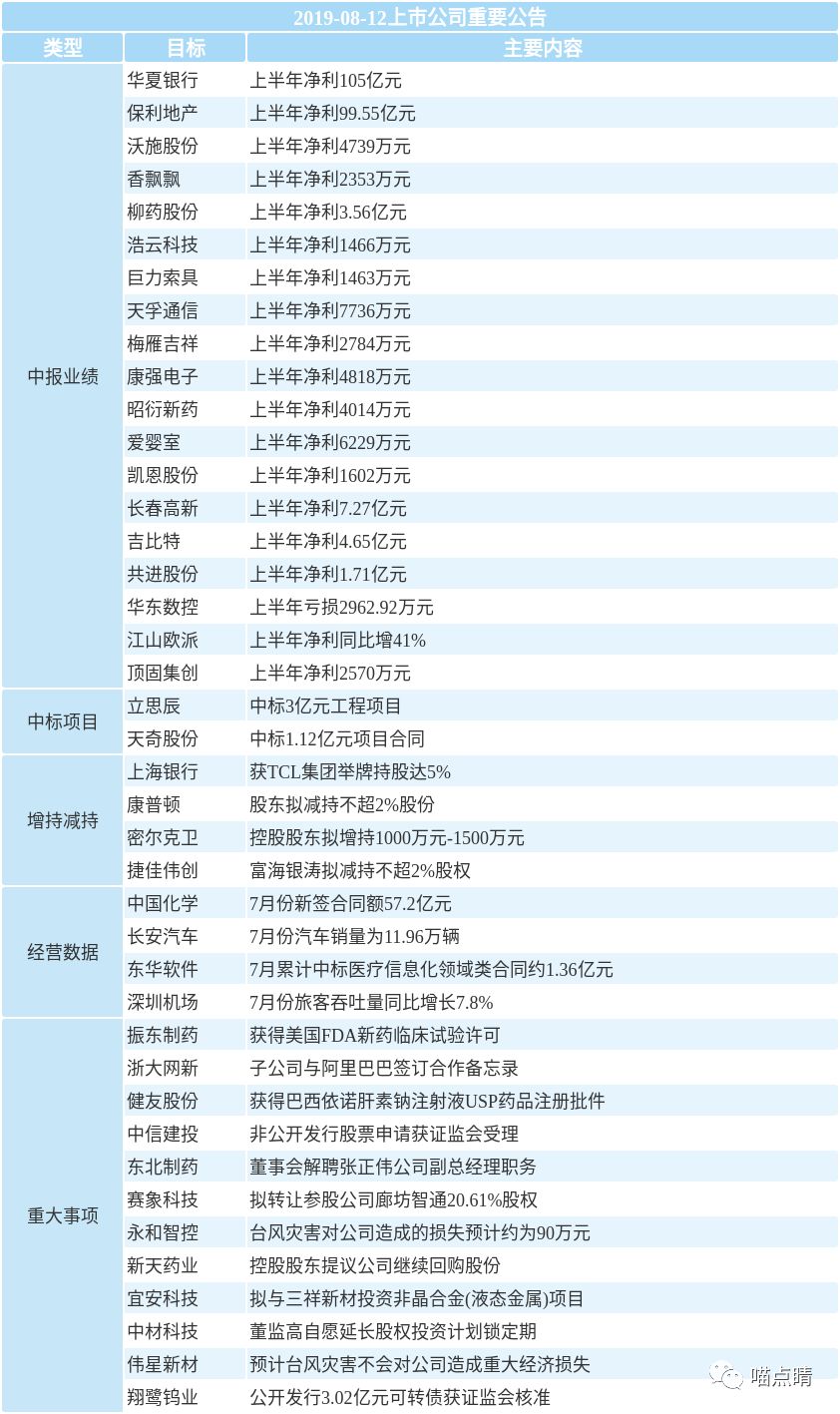 2019-08-12上市公司重要公告

| 类型 | 目标 | 主要内容 |
|---|---|---|
| 中报业绩 | 华夏银行 | 上半年净利105亿元 |
| | 保利地产 | 上半年净利99.55亿元 |
| | 沃施股份 | 上半年净利4739万元 |
| | 香飘飘 | 上半年净利2353万元 |
| | 柳药股份 | 上半年净利3.56亿元 |
| | 浩云科技 | 上半年净利1466万元 |
| | 巨力索具 | 上半年净利1463万元 |
| | 天孚通信 | 上半年净利7736万元 |
| | 梅雁吉祥 | 上半年净利2784万元 |
| | 康强电子 | 上半年净利4818万元 |
| | 昭衍新药 | 上半年净利4014万元 |
| | 爱婴室 | 上半年净利6229万元 |
| | 凯恩股份 | 上半年净利1602万元 |
| | 长春高新 | 上半年净利7.27亿元 |
| | 吉比特 | 上半年净利4.65亿元 |
| | 共进股份 | 上半年净利1.71亿元 |
| | 华东数控 | 上半年亏损2962.92万元 |
| | 江山欧派 | 上半年净利同比增41% |
| | 顶固集创 | 上半年净利2570万元 |
| 中标项目 | 立思辰 | 中标3亿元工程项目 |
| | 天奇股份 | 中标1.12亿元项目合同 |
| 增持减持 | 上海银行 | 获TCL集团举牌持股达5% |
| | 康普顿 | 股东拟减持不超2%股份 |
| | 密尔克卫 | 控股股东拟增持1000万元-1500万元 |
| | 捷佳伟创 | 富海银涛拟减持不超2%股权 |
| 经营数据 | 中国化学 | 7月份新签合同额57.2亿元 |
| | 长安汽车 | 7月份汽车销量为11.96万辆 |
| | 东华软件 | 7月累计中标医疗信息化领域类合同约1.36亿元 |
| | 深圳机场 | 7月份旅客吞吐量同比增长7.8% |
| 重大事项 | 振东制药 | 获得美国FDA新药临床试验许可 |
| | 浙大网新 | 子公司与阿里巴巴签订合作备忘录 |
| | 健友股份 | 获得巴西依诺肝素钠注射液USP药品注册批件 |
| | 中信建投 | 非公开发行股票申请获证监会受理 |
| | 东北制药 | 董事会解聘张正伟公司副总经理职务 |
| | 赛象科技 | 拟转让参股公司廊坊智通20.61%股权 |
| | 永和智控 | 台风灾害对公司造成的损失预计约为90万元 |
| | 新天药业 | 控股股东提议公司继续回购股份 |
| | 宜安科技 | 拟与三祥新材投资非晶合金(液态金属)项目 |
| | 中材科技 | 董监高自愿延长股权投资计划锁定期 |
| | 伟星新材 | 预计台风灾害不会对公司造成重大经济损失 |
| | 翔鹭钨业 | 公开发行3.02亿元可转债获证监会核准 |

喵点睛